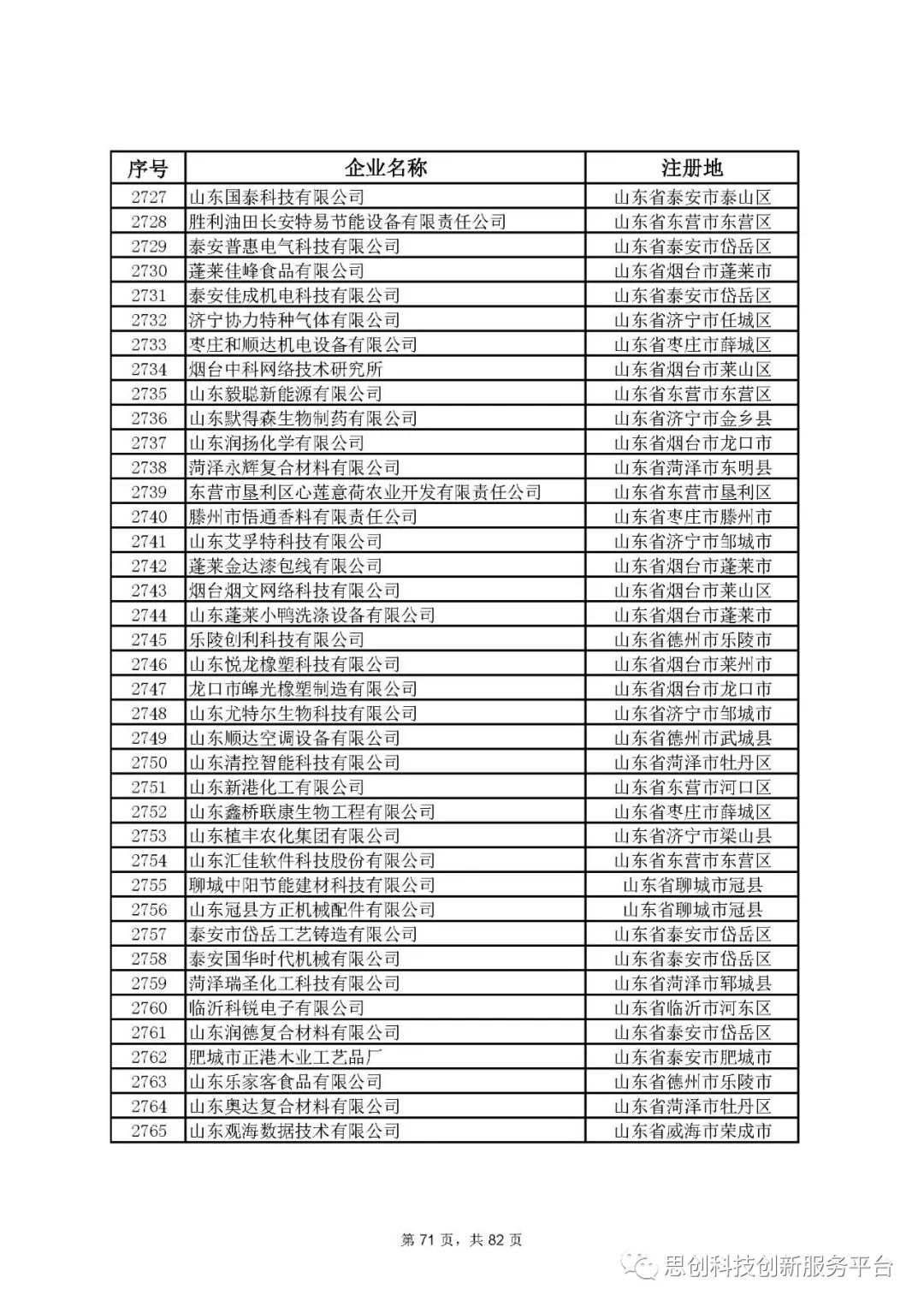 | 序号 | 企业名称 | 注册地 |
|---|---|---|
| 2727 | 山东国泰科技有限公司 | 山东省泰安市泰山区 |
| 2728 | 胜利油田长安特易节能设备有限责任公司 | 山东省东营市东营区 |
| 2729 | 泰安普惠电气科技有限公司 | 山东省泰安市岱岳区 |
| 2730 | 蓬莱佳峰食品有限公司 | 山东省烟台市蓬莱市 |
| 2731 | 泰安佳成机电科技有限公司 | 山东省泰安市岱岳区 |
| 2732 | 济宁协力特种气体有限公司 | 山东省济宁市任城区 |
| 2733 | 枣庄和顺达机电设备有限公司 | 山东省枣庄市薛城区 |
| 2734 | 烟台中科网络技术研究所 | 山东省烟台市莱山区 |
| 2735 | 山东毅聪新能源有限公司 | 山东省东营市东营区 |
| 2736 | 山东默得森生物制药有限公司 | 山东省济宁市金乡县 |
| 2737 | 山东润扬化学有限公司 | 山东省烟台市龙口市 |
| 2738 | 菏泽永辉复合材料有限公司 | 山东省菏泽市东明县 |
| 2739 | 东营市垦利区心莲意荷农业开发有限责任公司 | 山东省东营市垦利区 |
| 2740 | 滕州市悟通香料有限责任公司 | 山东省枣庄市滕州市 |
| 2741 | 山东艾孚特科技有限公司 | 山东省济宁市邹城市 |
| 2742 | 蓬莱金达漆包线有限公司 | 山东省烟台市蓬莱市 |
| 2743 | 烟台烟文网络科技有限公司 | 山东省烟台市莱山区 |
| 2744 | 山东蓬莱小鸭洗涤设备有限公司 | 山东省烟台市蓬莱市 |
| 2745 | 乐陵创利科技有限公司 | 山东省德州市乐陵市 |
| 2746 | 山东悦龙橡塑科技有限公司 | 山东省烟台市莱州市 |
| 2747 | 龙口市皞光橡塑制造有限公司 | 山东省烟台市龙口市 |
| 2748 | 山东尤特尔生物科技有限公司 | 山东省济宁市邹城市 |
| 2749 | 山东顺达空调设备有限公司 | 山东省德州市武城县 |
| 2750 | 山东清控智能科技有限公司 | 山东省菏泽市牡丹区 |
| 2751 | 山东新港化工有限公司 | 山东省东营市河口区 |
| 2752 | 山东鑫桥联康生物工程有限公司 | 山东省枣庄市薛城区 |
| 2753 | 山东植丰农化集团有限公司 | 山东省济宁市梁山县 |
| 2754 | 山东汇佳软件科技股份有限公司 | 山东省东营市东营区 |
| 2755 | 聊城中阳节能建材科技有限公司 | 山东省聊城市冠县 |
| 2756 | 山东冠县方正机械配件有限公司 | 山东省聊城市冠县 |
| 2757 | 泰安市岱岳工艺铸造有限公司 | 山东省泰安市岱岳区 |
| 2758 | 泰安国华时代机械有限公司 | 山东省泰安市岱岳区 |
| 2759 | 菏泽瑞圣化工科技有限公司 | 山东省菏泽市郓城县 |
| 2760 | 临沂科锐电子有限公司 | 山东省临沂市河东区 |
| 2761 | 山东润德复合材料有限公司 | 山东省泰安市岱岳区 |
| 2762 | 肥城市正港木业工艺品厂 | 山东省泰安市肥城市 |
| 2763 | 山东乐家客食品有限公司 | 山东省德州市乐陵市 |
| 2764 | 山东奥达复合材料有限公司 | 山东省菏泽市牡丹区 |
| 2765 | 山东观海数据技术有限公司 | 山东省威海市荣成市 |

第 71 页，共 82 页

思创科技创新服务平台